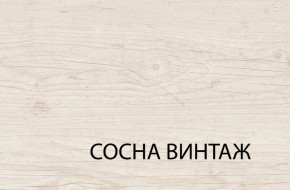 СОСНА ВИНТАЖ